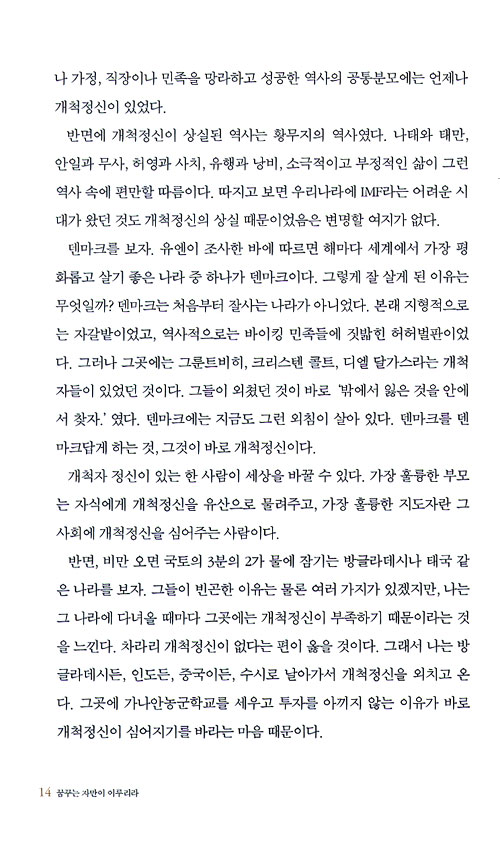 나 가정, 직장이나 민족을 망라하고 성공한 역사의 공통분모에는 언제나 개척정신이 있었다.

반면에 개척정신이 상실된 역사는 황무지의 역사였다. 나태와 태만, 안일과 무사, 허영과 사치, 유행과 낭비, 소극적이고 부정적인 삶이 그런 역사 속에 편만할 따름이다. 따지고 보면 우리나라에 IMF라는 어려운 시대가 왔던 것도 개척정신의 상실 때문이었음은 변명할 여지가 없다.

덴마크를 보자. 유엔이 조사한 바에 따르면 해마다 세계에서 가장 평화롭고 살기 좋은 나라 중 하나가 덴마크이다. 그렇게 잘 살게 된 이유는 무엇일까? 덴마크는 처음부터 잘사는 나라가 아니었다. 본래 지형적으로는 자갈밭이었고, 역사적으로는 바이킹 민족들에 짓밟힌 허허벌판이었다. 그러나 그곳에는 그룬트비히, 크리스텐 콜트, 디엘 달가스라는 개척자들이 있었던 것이다. 그들이 외쳤던 것이 바로 '밖에서 잃은 것을 안에서 찾자.' 였다. 덴마크에는 지금도 그런 외침이 살아 있다. 덴마크를 덴마크답게 하는 것, 그것이 바로 개척정신이다.

개척자 정신이 있는 한 사람이 세상을 바꿀 수 있다. 가장 훌륭한 부모는 자식에게 개척정신을 유산으로 물려주고, 가장 훌륭한 지도자란 그 사회에 개척정신을 심어주는 사람이다.

반면, 비만 오면 국토의 3분의 2가 물에 잠기는 방글라데시나 태국 같은 나라를 보자. 그들이 빈곤한 이유는 물론 여러 가지가 있겠지만, 나는 그 나라에 다녀올 때마다 그곳에는 개척정신이 부족하기 때문이라는 것을 느낀다. 차라리 개척정신이 없다는 편이 옳을 것이다. 그래서 나는 방글라데시든, 인도든, 중국이든, 수시로 날아가서 개척정신을 외치고 온다. 그곳에 가나안농군학교를 세우고 투자를 아끼지 않는 이유가 바로 개척정신이 심어지기를 바라는 마음 때문이다.

14 꿈꾸는 자만이 이루리라